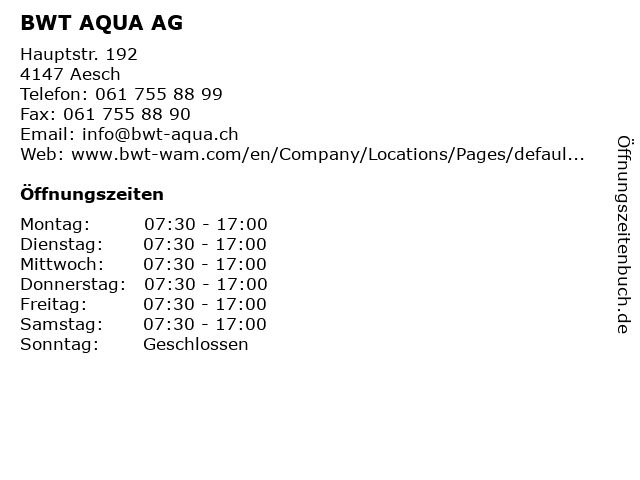 BWT AQUA AG

Hauptstr. 192
4147 Aesch
Telefon: 061 755 88 99
Fax: 061 755 88 90
Email: info@bwt-aqua.ch
Web: www.bwt-wam.com/en/Company/Locations/Pages/defaul...

Öffnungszeiten

| | |
|---|---|
| Montag: | 07:30 - 17:00 |
| Dienstag: | 07:30 - 17:00 |
| Mittwoch: | 07:30 - 17:00 |
| Donnerstag: | 07:30 - 17:00 |
| Freitag: | 07:30 - 17:00 |
| Samstag: | 07:30 - 17:00 |
| Sonntag: | Geschlossen |

Öffnungszeitenbuch.de